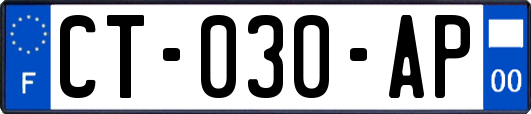 F
CT-030-AP
00